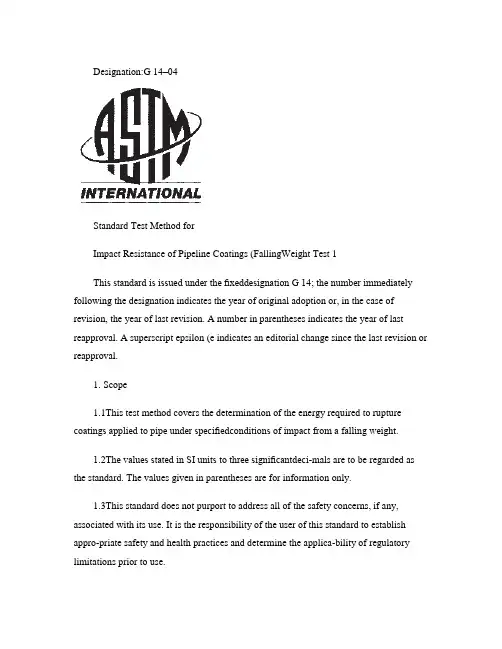 Designation:G 14–04

ASTM INTERNATIONAL

Standard Test Method for

Impact Resistance of Pipeline Coatings (FallingWeight Test 1

This standard is issued under the fixeddesignation G 14; the number immediately following the designation indicates the year of original adoption or, in the case of revision, the year of last revision. A number in parentheses indicates the year of last reapproval. A superscript epsilon (e indicates an editorial change since the last revision or reapproval.

1. Scope

1.1This test method covers the determination of the energy required to rupture coatings applied to pipe under specifiedconditions of impact from a falling weight.

1.2The values stated in SI units to three significantdeci-mals are to be regarded as the standard. The values given in parentheses are for information only.

1.3This standard does not purport to address all of the safety concerns, if any, associated with its use. It is the responsibility of the user of this standard to establish appro-priate safety and health practices and determine the applica-bility of regulatory limitations prior to use.